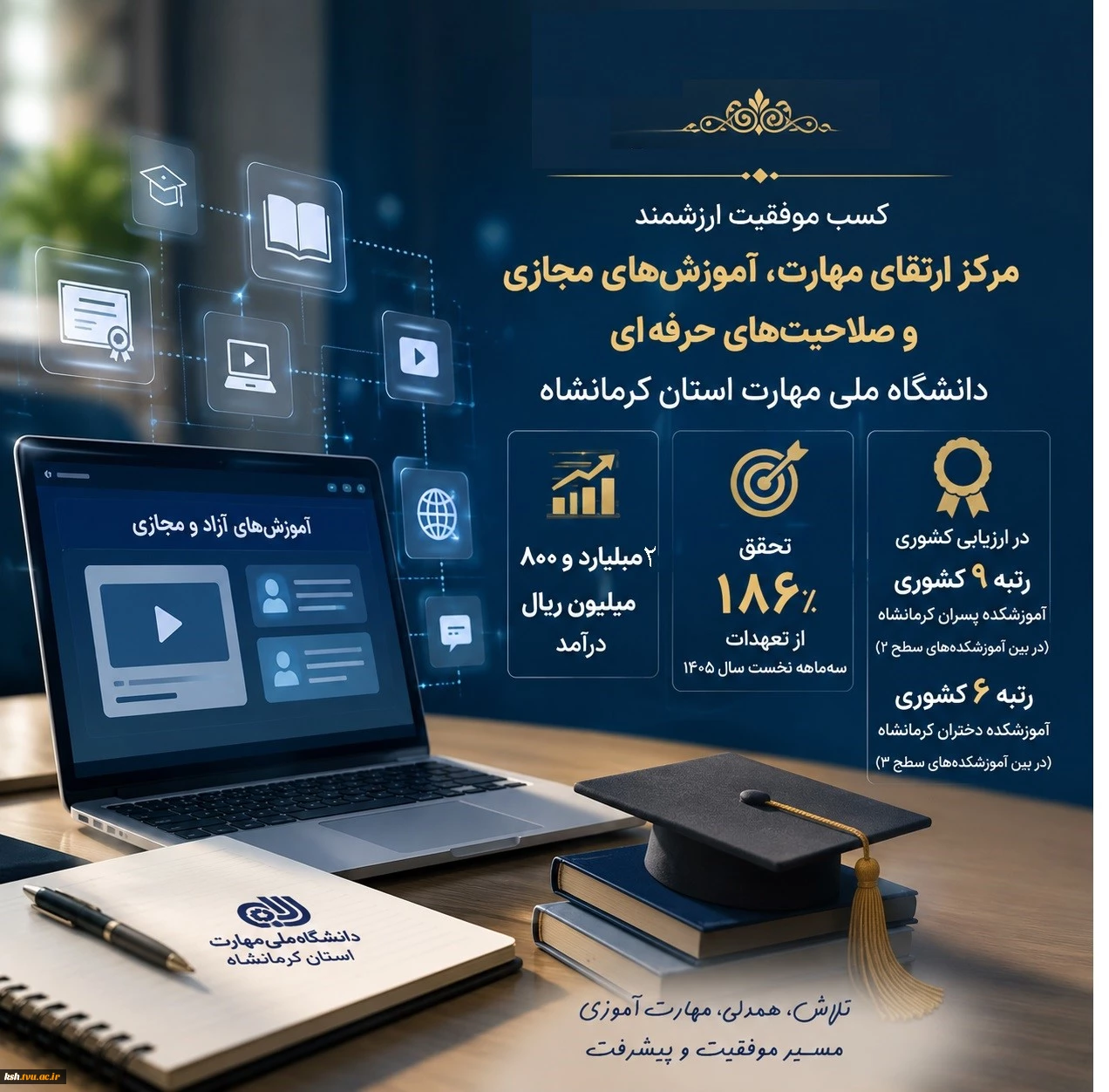 کسب موفقیت ارزشمند

مرکز ارتقای مهارت، آموزش‌های مجازی و صلاحیت‌های حرفه‌ای

دانشگاه ملی مهارت استان کرمانشاه

در ارزیابی کشوری

رتبه ۹ کشوری

آموزشکده پسران کرمانشاه

(در بین آموزشکده‌های سطح ۲)

رتبه ۶ کشوری

آموزشکده دختران کرمانشاه

(در بین آموزشکده‌های سطح ۳)

تحقق

۱۸۶٪

از تعهدات

سه‌ماهه نخست سال ۱۴۰۵

۲ میلیارد و ۸۰۰ میلیون ریال درآمد

آموزش‌های آزاد و مجازی

دانشگاه ملی مهارت
استان کرمانشاه

تلاش، همدلی، مهارت آموزی
مسیر موفقیت و پیشرفت

ksh.tvu.ac.ir